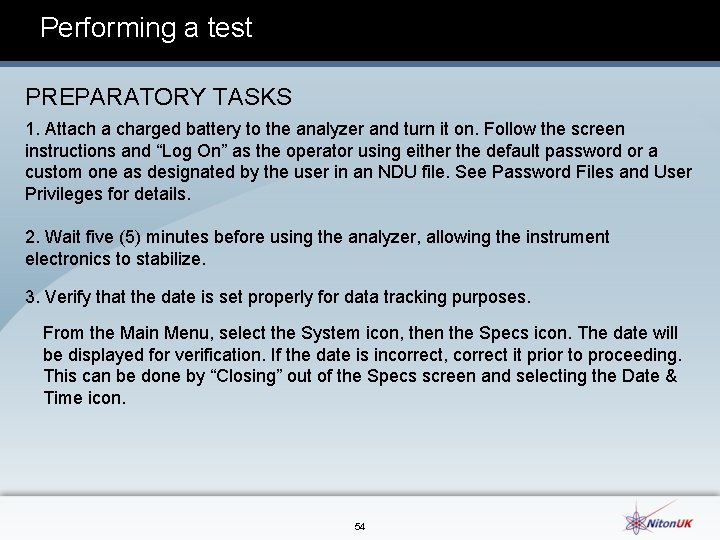 Performing a test

PREPARATORY TASKS

1. Attach a charged battery to the analyzer and turn it on. Follow the screen instructions and “Log On” as the operator using either the default password or a custom one as designated by the user in an NDU file. See Password Files and User Privileges for details.

2. Wait five (5) minutes before using the analyzer, allowing the instrument electronics to stabilize.

3. Verify that the date is set properly for data tracking purposes.

From the Main Menu, select the System icon, then the Specs icon. The date will be displayed for verification. If the date is incorrect, correct it prior to proceeding. This can be done by “Closing” out of the Specs screen and selecting the Date & Time icon.

54

NitonUK